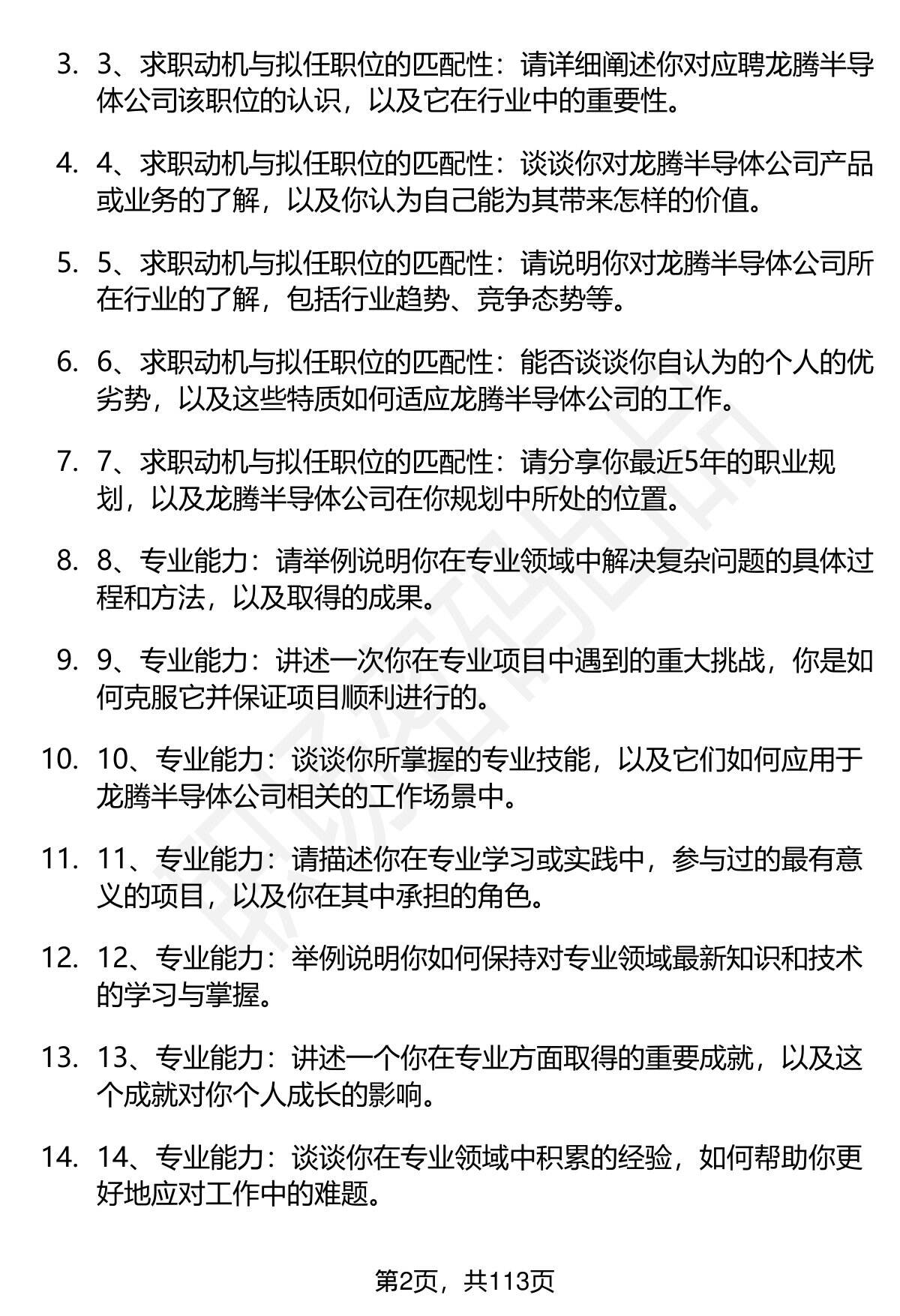 3. 3、求职动机与拟任职位的匹配性：请详细阐述你对应聘龙腾半导体公司该职位的认识，以及它在行业中的重要性。

4. 4、求职动机与拟任职位的匹配性：谈谈你对龙腾半导体公司产品或业务的了解，以及你认为自己能为其带来怎样的价值。

5. 5、求职动机与拟任职位的匹配性：请说明你对龙腾半导体公司所在行业的了解，包括行业趋势、竞争态势等。

6. 6、求职动机与拟任职位的匹配性：能否谈谈你自认为的个人的优劣势，以及这些特质如何适应龙腾半导体公司的工作。

7. 7、求职动机与拟任职位的匹配性：请分享你最近5年的职业规划，以及龙腾半导体公司在你规划中所处的位置。

8. 8、专业能力：请举例说明你在专业领域中解决复杂问题的具体过程和方法，以及取得的成果。

9. 9、专业能力：讲述一次你在专业项目中遇到的重大挑战，你是如何克服它并保证项目顺利进行的。

10. 10、专业能力：谈谈你所掌握的专业技能，以及它们如何应用于龙腾半导体公司相关的工作场景中。

11. 11、专业能力：请描述你在专业学习或实践中，参与过的最有意义的项目，以及你在其中承担的角色。

12. 12、专业能力：举例说明你如何保持对专业领域最新知识和技术的学习与掌握。

13. 13、专业能力：讲述一个你在专业方面取得的重要成就，以及这个成就对你个人成长的影响。

14. 14、专业能力：谈谈你在专业领域中积累的经验，如何帮助你更好地应对工作中的难题。

第2页，共113页